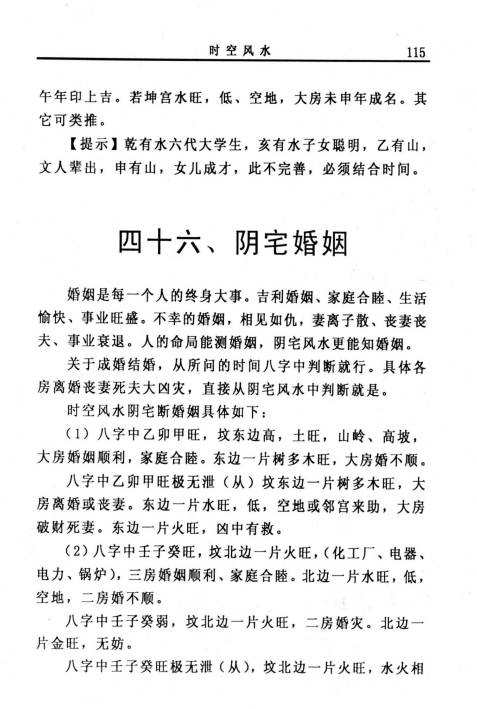 时空风水 115

午年印上吉。若坤宫水旺，低、空地，大房未申年成名。其它可类推。

【提示】乾有水六代大学生，亥有水子女聪明，乙有山，文人辈出，申有山，女儿成才，此不完善，必须结合时间。

四十六、阴宅婚姻

婚姻是每一个人的终身大事。吉利婚姻、家庭合睦、生活愉快、事业旺盛。不幸的婚姻，相见如仇，妻离子散、丧妻丧夫、事业衰退。人的命局能测婚姻，阴宅风水更能知婚姻。

关于成婚结婚，从所问的时间八字中判断就行。具体各房离婚丧妻死夫大凶灾，直接从阴宅风水中判断就是。

时空风水阴宅断婚姻具体如下：

（1）八字中乙卯甲旺，坟东边高，土旺，山岭、高坡，大房婚姻顺利，家庭合睦。东边一片树多木旺，大房婚不顺。

八字中乙卯甲旺极无泄（从）坟东边一片树多木旺，大房离婚或丧妻。东边一片水旺，低，空地或邻宫来助，大房破财死妻。东边一片火旺，凶中有救。

（2）八字中壬子癸旺，坟北边一片火旺，（化工厂、电器、电力、锅炉），三房婚姻顺利、家庭合睦。北边一片水旺，低，空地，二房婚不顺。

八字中壬子癸弱，坟北边一片火旺，二房婚灾。北边一片金旺，无妨。

八字中壬子癸旺极无泄（从），坟北边一片火旺，水火相